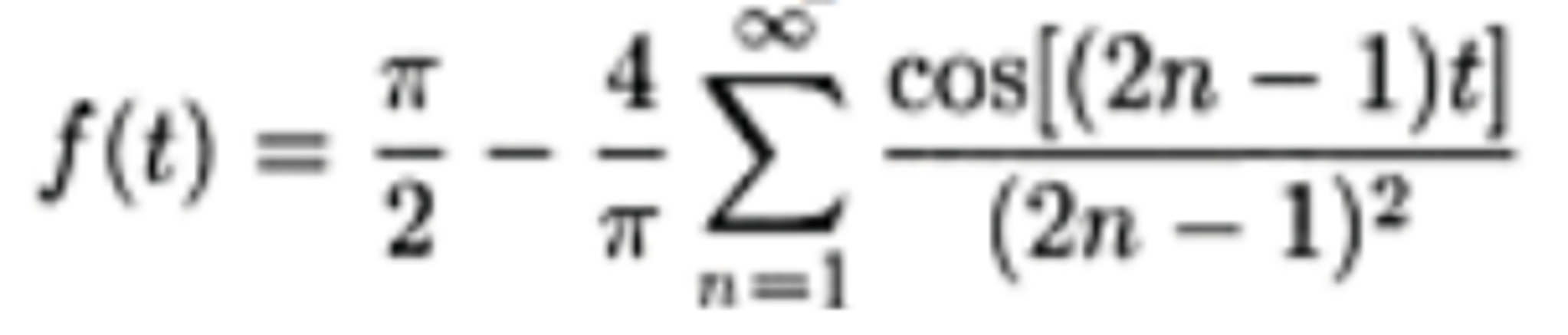 $f(t) = \frac{\pi}{2} - \frac{4}{\pi} \sum_{n=1}^{\infty} \frac{\cos[(2n-1)t]}{(2n-1)^2}$